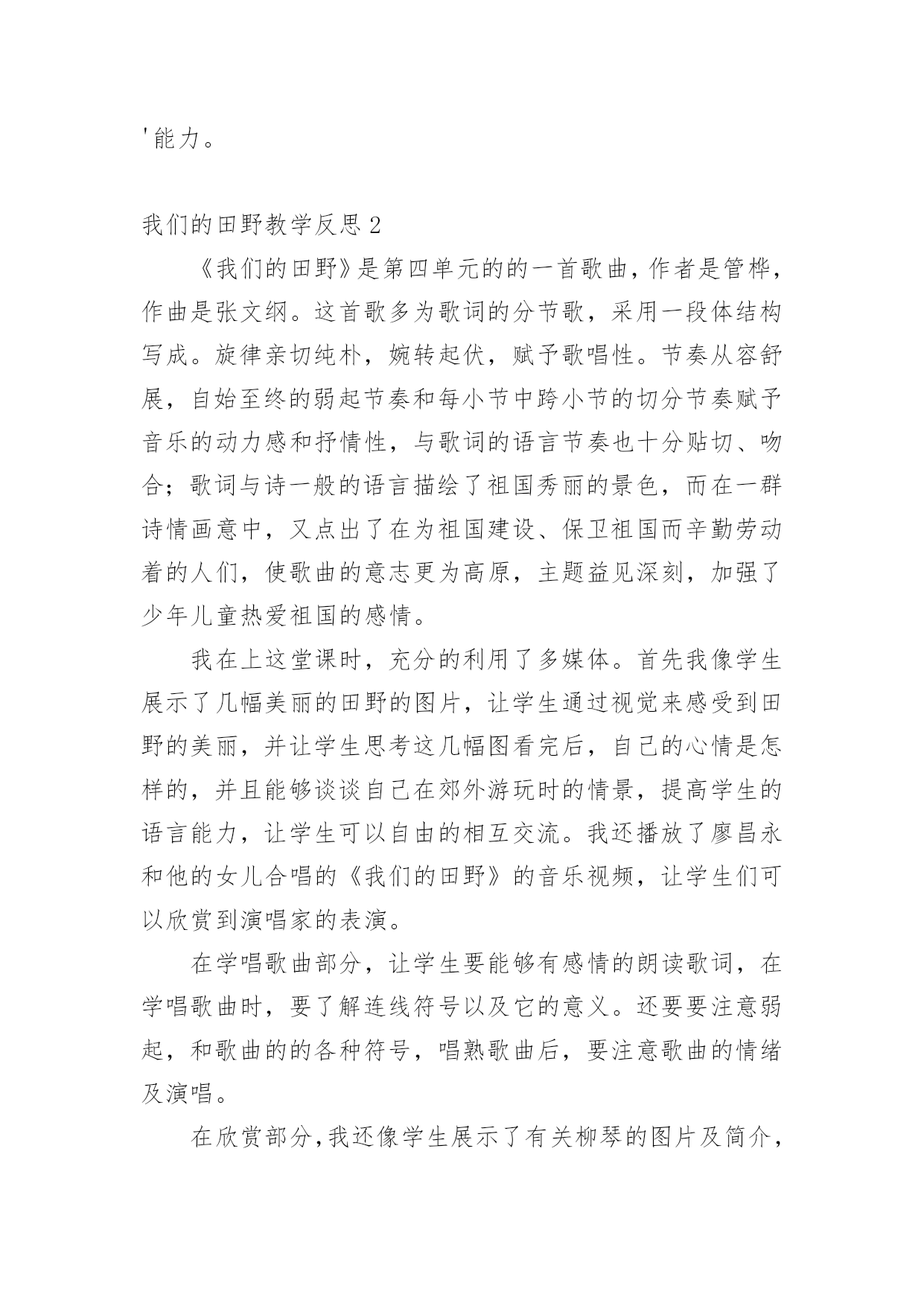 '能力。

我们的田野教学反思2

《我们的田野》是第四单元的的一首歌曲，作者是管桦，作曲是张文纲。这首歌多为歌词的分节歌，采用一段体结构写成。旋律亲切纯朴，婉转起伏，赋予歌唱性。节奏从容舒展，自始至终的弱起节奏和每小节中跨小节的切分节奏赋予音乐的动力感和抒情性，与歌词的语言节奏也十分贴切、吻合；歌词与诗一般的语言描绘了祖国秀丽的景色，而在一群诗情画意中，又点出了在为祖国建设、保卫祖国而辛勤劳动着的人们，使歌曲的意志更为高原，主题益见深刻，加强了少年儿童热爱祖国的感情。

我在上这堂课时，充分的利用了多媒体。首先我像学生展示了几幅美丽的田野的图片，让学生通过视觉来感受到田野的美丽，并让学生思考这几幅图看完后，自己的心情是怎样的，并且能够谈谈自己在郊外游玩时的情景，提高学生的语言能力，让学生可以自由的相互交流。我还播放了廖昌永和他的女儿合唱的《我们的田野》的音乐视频，让学生们可以欣赏到演唱家的表演。

在学唱歌曲部分，让学生要能够有感情的朗读歌词，在学唱歌曲时，要了解连线符号以及它的意义。还要要注意弱起，和歌曲的的各种符号，唱熟歌曲后，要注意歌曲的情绪及演唱。

在欣赏部分，我还像学生展示了有关柳琴的图片及简介，